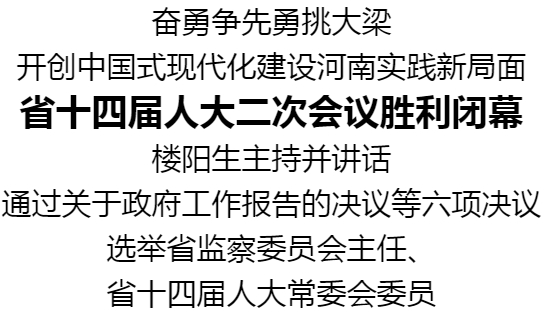 奋勇争先勇挑大梁
开创中国式现代化建设河南实践新局面
省十四届人大二次会议胜利闭幕
楼阳生主持并讲话
通过关于政府工作报告的决议等六项决议
选举省监察委员会主任、
省十四届人大常委会委员